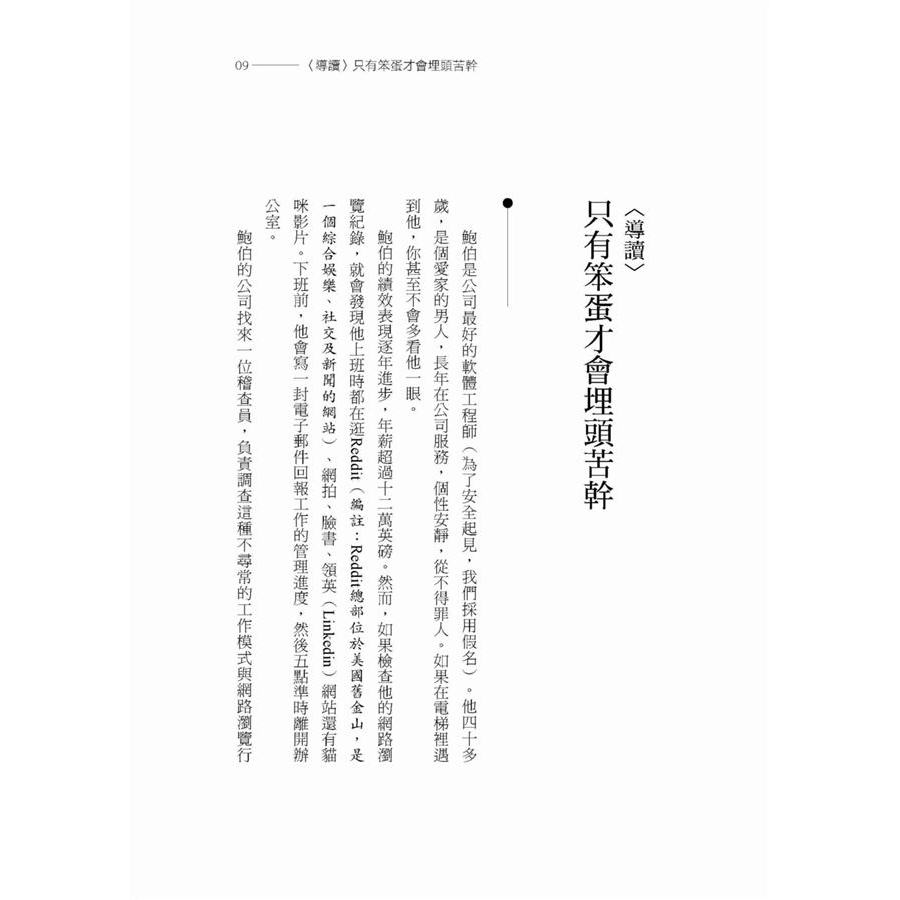 09 ——— 〈導讀〉只有笨蛋才會埋頭苦幹

〈導讀〉
只有笨蛋才會埋頭苦幹

鮑伯是公司最好的軟體工程師（為了安全起見，我們採用假名）。他四十多歲，是個愛家的男人，長年在公司服務，個性安靜，從不得罪人。如果在電梯裡遇到他，你甚至不會多看他一眼。

鮑伯的績效表現逐年進步，年薪超過十二萬英磅。然而，如果檢查他的網路瀏覽紀錄，就會發現他上班時都在逛Reddit（編註：Reddit總部位於美國舊金山，是一個綜合娛樂、社交及新聞的網站）、網拍、臉書、領英（Linkedin）網站還有貓咪影片。下班前，他會寫一封電子郵件回報工作的管理進度，然後五點準時離開辦公室。

鮑伯的公司找來一位稽查員，負責調查這種不尋常的工作模式與網路瀏覽行